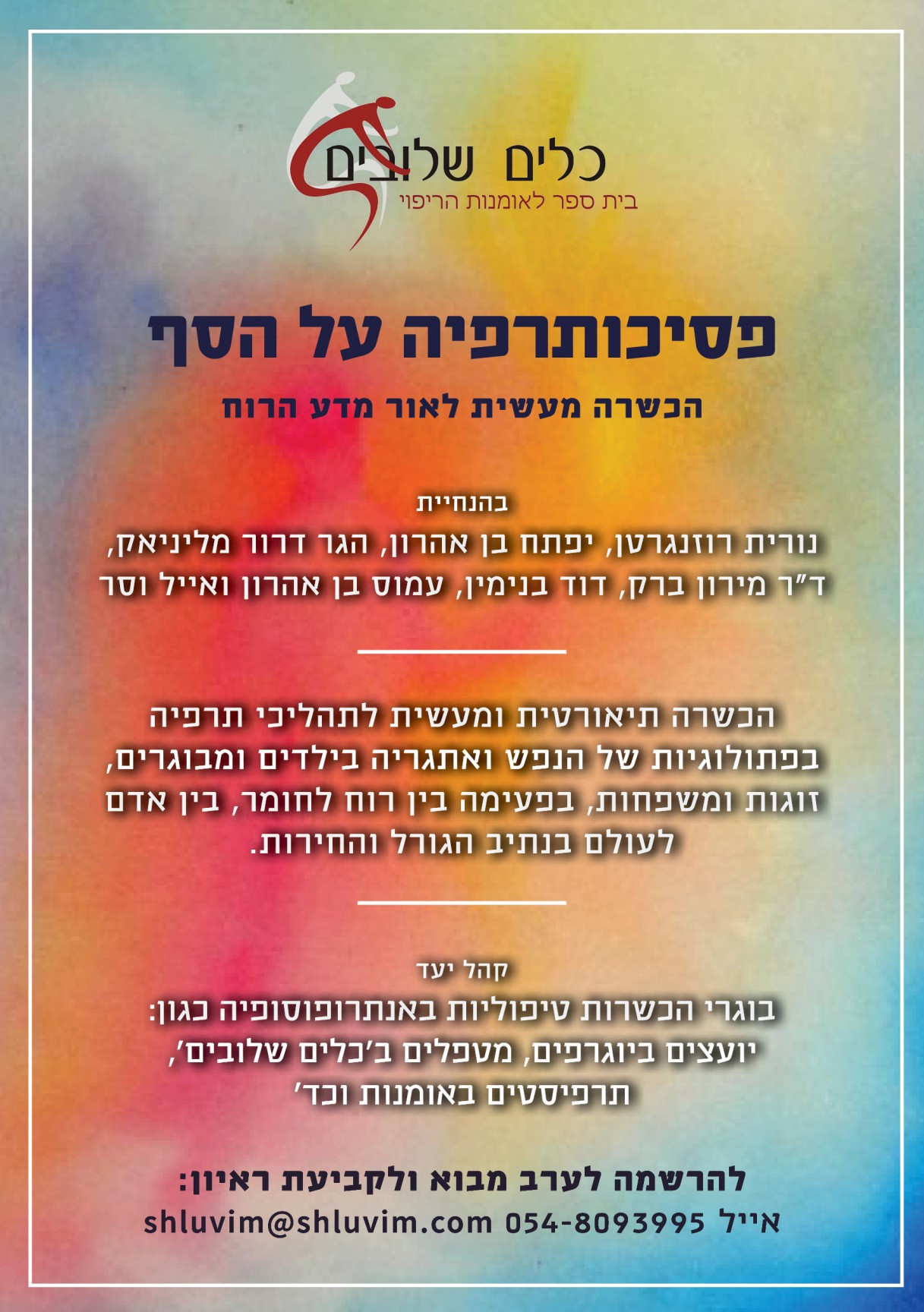 כלים שלובים
בית ספר לאומנות הריפוי

פסיכותרפיה על הסף

הכשרה מעשית לאור מדע הרוח

בהנחיית
נורית רוזנגרטן, יפתח בן אהרון, הגר דרור מליניאק,
ד"ר מירון ברק, דוד בנימין, עמוס בן אהרון ואייל וסר

הכשרה תיאורטית ומעשית לתהליכי תרפיה בפתולוגיות של הנפש ואתגריה בילדים ומבוגרים, זוגות ומשפחות, בפעימה בין רוח לחומר, בין אדם לעולם בנתיב הגורל והחירות.

קהל יעד
בוגרי הכשרות טיפוליות באנתרופוסופיה כגון:
יועצים ביוגרפים, מטפלים ב'כלים שלובים',
תרפיסטים באומנות וכד'

להרשמה לערב מבוא ולקביעת ראיון:
אייל 054-8093995 shluvim@shluvim.com